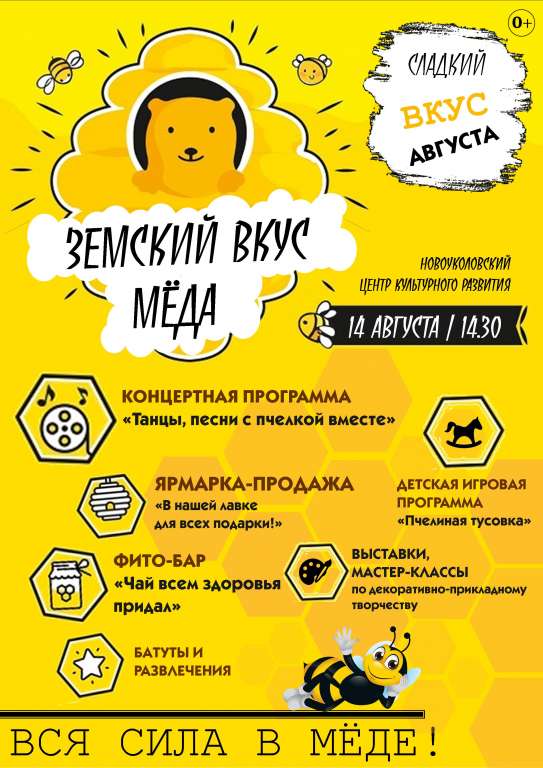 0+

СЛАДКИЙ
ВКУС
АВГУСТА

ЗЕМСКИЙ ВКУС
МЁДА

НОВОУКОЛОВСКИЙ
ЦЕНТР КУЛЬТУРНОГО РАЗВИТИЯ

14 АВГУСТА / 14.30

КОНЦЕРТНАЯ ПРОГРАММА
«Танцы, песни с пчелкой вместе»

ЯРМАРКА-ПРОДАЖА
«В нашей лавке
для всех подарки!»

ФИТО-БАР
«Чай всем здоровья
придал»

БАТУТЫ И
РАЗВЛЕЧЕНИЯ

ДЕТСКАЯ ИГРОВАЯ
ПРОГРАММА
«Пчелиная тусовка»

ВЫСТАВКИ,
МАСТЕР-КЛАССЫ
по декоративно-прикладному
творчеству

ВСЯ СИЛА В МЁДЕ!